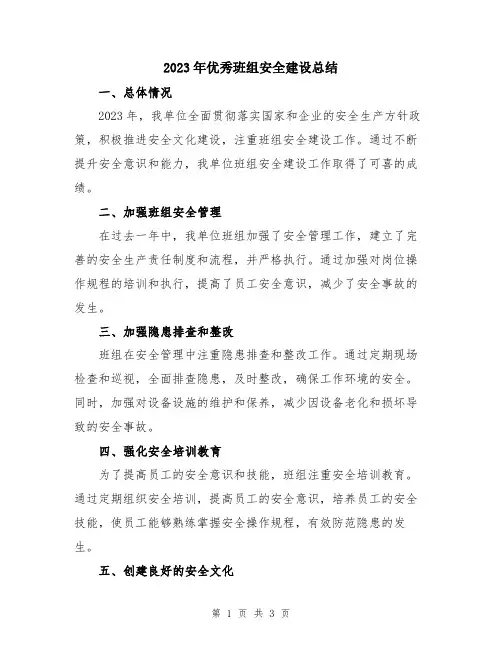 2023年优秀班组安全建设总结

一、总体情况

2023年，我单位全面贯彻落实国家和企业的安全生产方针政策，积极推进安全文化建设，注重班组安全建设工作。通过不断提升安全意识和能力，我单位班组安全建设工作取得了可喜的成绩。

二、加强班组安全管理

在过去一年中，我单位班组加强了安全管理工作，建立了完善的安全生产责任制度和流程，并严格执行。通过加强对岗位操作规程的培训和执行，提高了员工安全意识，减少了安全事故的发生。

三、加强隐患排查和整改

班组在安全管理中注重隐患排查和整改工作。通过定期现场检查和巡视，全面排查隐患，及时整改，确保工作环境的安全。同时，加强对设备设施的维护和保养，减少因设备老化和损坏导致的安全事故。

四、强化安全培训教育

为了提高员工的安全意识和技能，班组注重安全培训教育。通过定期组织安全培训，提高员工的安全意识，培养员工的安全技能，使员工能够熟练掌握安全操作规程，有效防范隐患的发生。

五、创建良好的安全文化

第 1 页 共 3 页